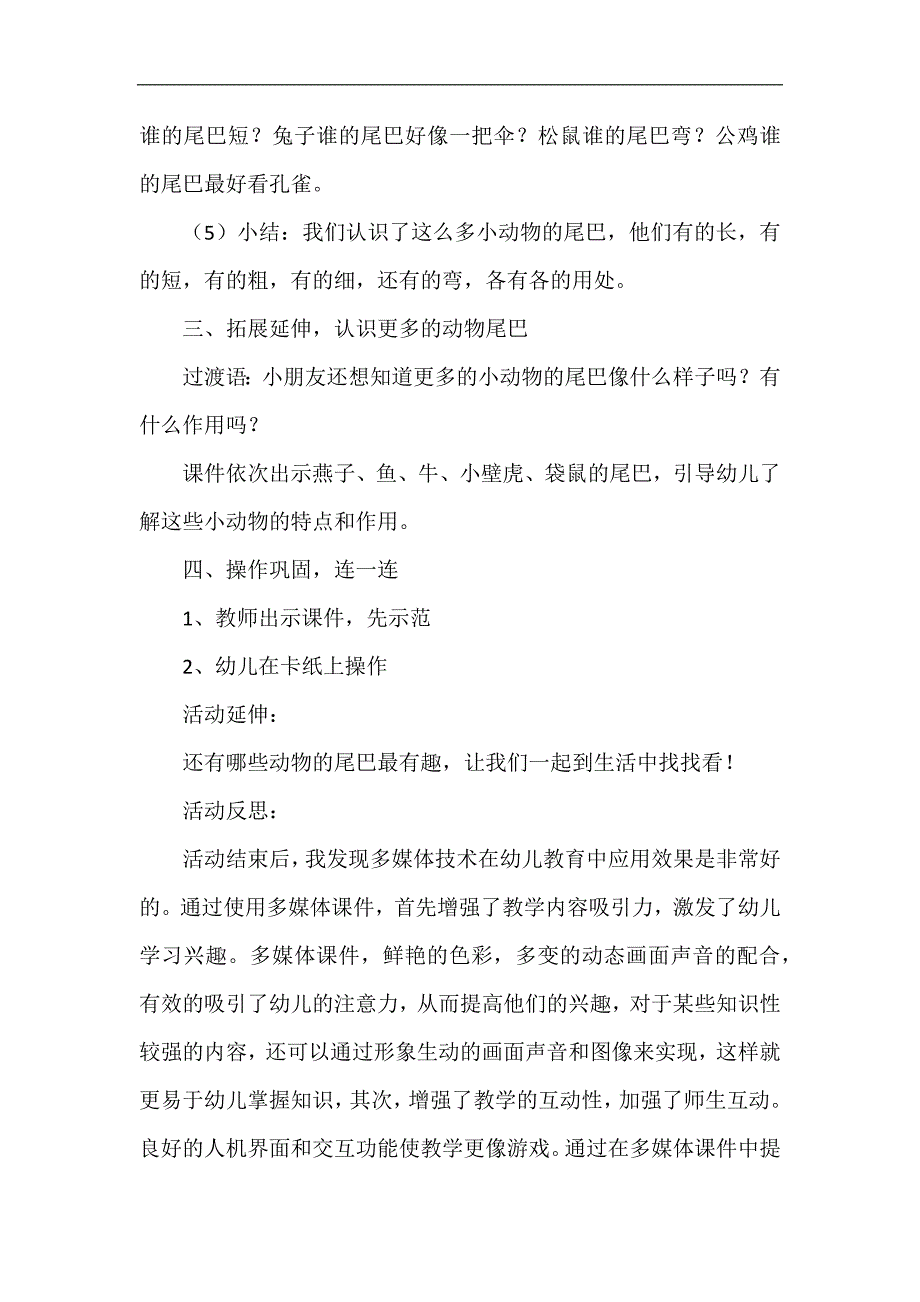 谁的尾巴短？兔子谁的尾巴好像一把伞？松鼠谁的尾巴弯？公鸡谁的尾巴最好看孔雀。

（5）小结：我们认识了这么多小动物的尾巴，他们有的长，有的短，有的粗，有的细，还有的弯，各有各的用处。

三、拓展延伸，认识更多的动物尾巴

过渡语：小朋友还想知道更多的小动物的尾巴像什么样子吗？有什么作用吗？

课件依次出示燕子、鱼、牛、小壁虎、袋鼠的尾巴，引导幼儿了解这些小动物的特点和作用。

四、操作巩固，连一连

1、教师出示课件，先示范

2、幼儿在卡纸上操作

活动延伸：

还有哪些动物的尾巴最有趣，让我们一起到生活中找找看！

活动反思：

活动结束后，我发现多媒体技术在幼儿教育中应用效果是非常好的。通过使用多媒体课件，首先增强了教学内容吸引力，激发了幼儿学习兴趣。多媒体课件，鲜艳的色彩，多变的动态画面声音的配合，有效的吸引了幼儿的注意力，从而提高他们的兴趣，对于某些知识性较强的内容，还可以通过形象生动的画面声音和图像来实现，这样就更易于幼儿掌握知识，其次，增强了教学的互动性，加强了师生互动。良好的人机界面和交互功能使教学更像游戏。通过在多媒体课件中提